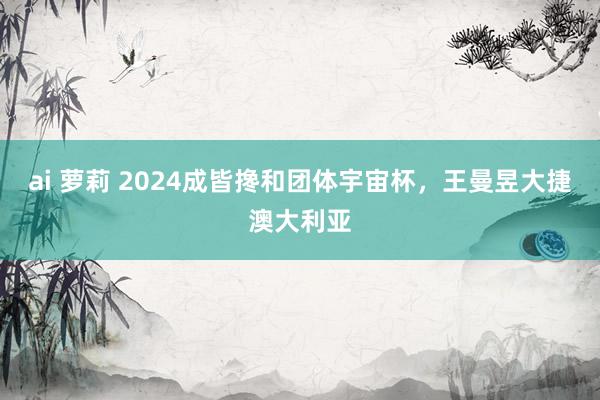 ai 萝莉 2024成皆搀和团体宇宙杯，王曼昱大捷澳大利亚